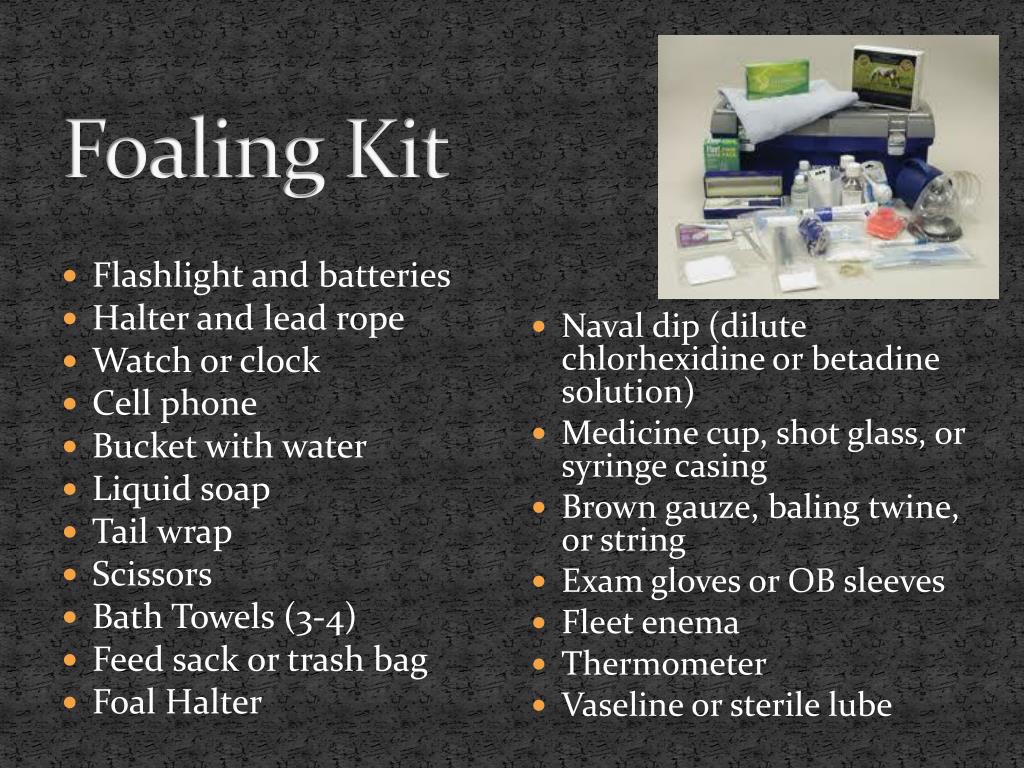 Foaling Kit

- Flashlight and batteries
- Halter and lead rope
- Watch or clock
- Cell phone
- Bucket with water
- Liquid soap
- Tail wrap
- Scissors
- Bath Towels (3-4)
- Feed sack or trash bag
- Foal Halter

- Naval dip (dilute chlorhexidine or betadine solution)
- Medicine cup, shot glass, or syringe casing
- Brown gauze, baling twine, or string
- Exam gloves or OB sleeves
- Fleet enema
- Thermometer
- Vaseline or sterile lube